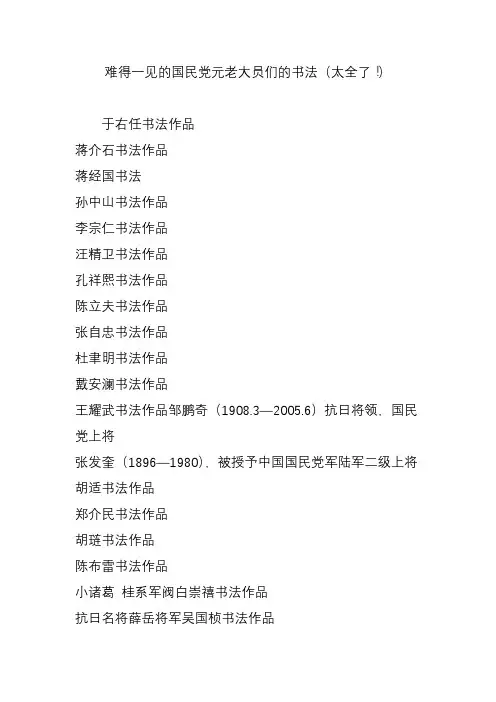 难得一见的国民党元老大员们的书法（太全了！）

于右任书法作品

蒋介石书法作品

蒋经国书法

孙中山书法作品

李宗仁书法作品

汪精卫书法作品

孔祥熙书法作品

陈立夫书法作品

张自忠书法作品

杜聿明书法作品

戴安澜书法作品

王耀武书法作品邹鹏奇（1908.3—2005.6）抗日将领、国民党上将

张发奎（1896—1980）、被授予中国国民党军陆军二级上将

胡适书法作品

郑介民书法作品

胡琏书法作品

陈布雷书法作品

小诸葛 桂系军阀白崇禧书法作品

抗日名将薛岳将军吴国桢书法作品